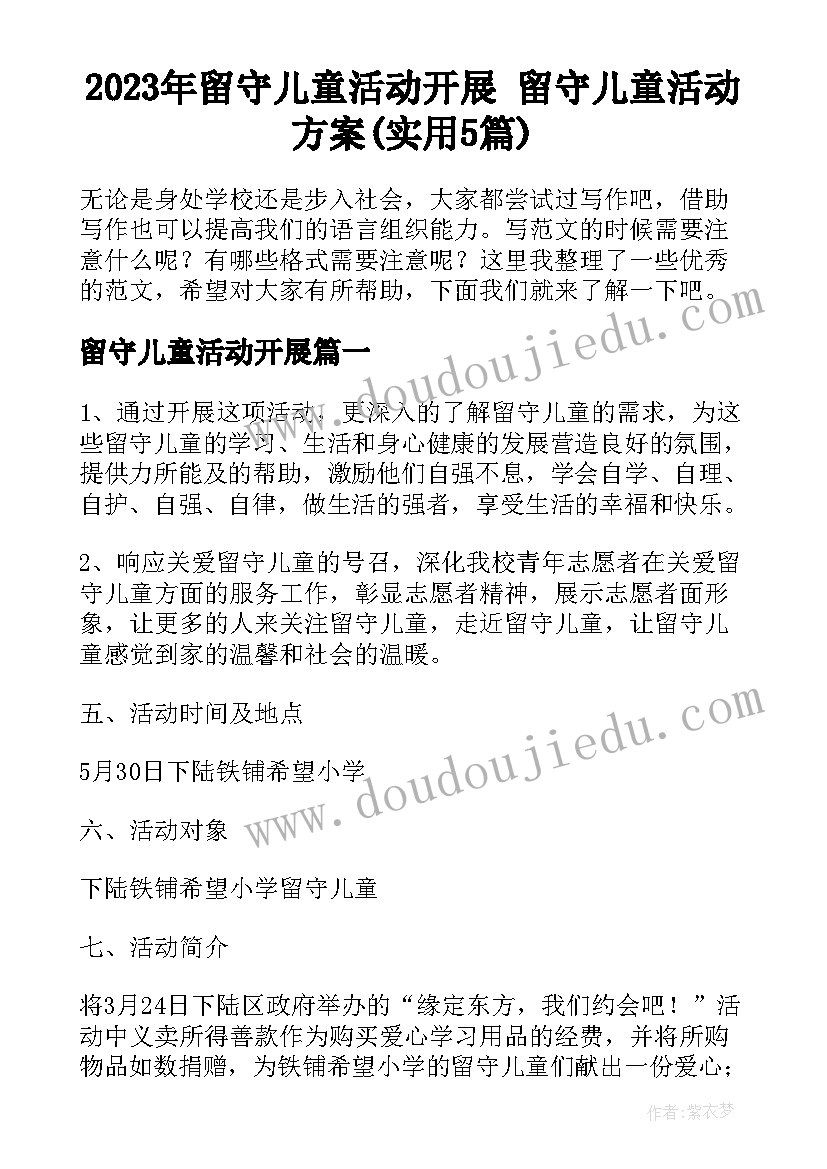 2023年留守儿童活动开展 留守儿童活动方案(实用5篇)

无论是身处学校还是步入社会，大家都尝试过写作吧，借助写作也可以提高我们的语言组织能力。写范文的时候需要注意什么呢？有哪些格式需要注意呢？这里我整理了一些优秀的范文，希望对大家有所帮助，下面我们就来了解一下吧。

留守儿童活动开展篇一

1、通过开展这项活动，更深入的了解留守儿童的需求，为这些留守儿童的学习、生活和身心健康的发展营造良好的氛围，提供力所能及的帮助，激励他们自强不息，学会自学、自理、自护、自强、自律，做生活的强者，享受生活的幸福和快乐。

2、响应关爱留守儿童的号召，深化我校青年志愿者在关爱留守儿童方面的服务工作，彰显志愿者精神，展示志愿者面形象，让更多的人来关注留守儿童，走近留守儿童，让留守儿童感觉到家的温馨和社会的温暖。

五、活动时间及地点

5月30日下陆铁铺希望小学

六、活动对象

下陆铁铺希望小学留守儿童

七、活动简介

将3月24日下陆区政府举办的“缘定东方，我们约会吧！”活动中义卖所得善款作为购买爱心学习用品的经费，并将所购物品如数捐赠，为铁铺希望小学的留守儿童们献出一份爱心；

www.doudoujiedu.com

www.doudoujiedu.com

作者：紫衣梦